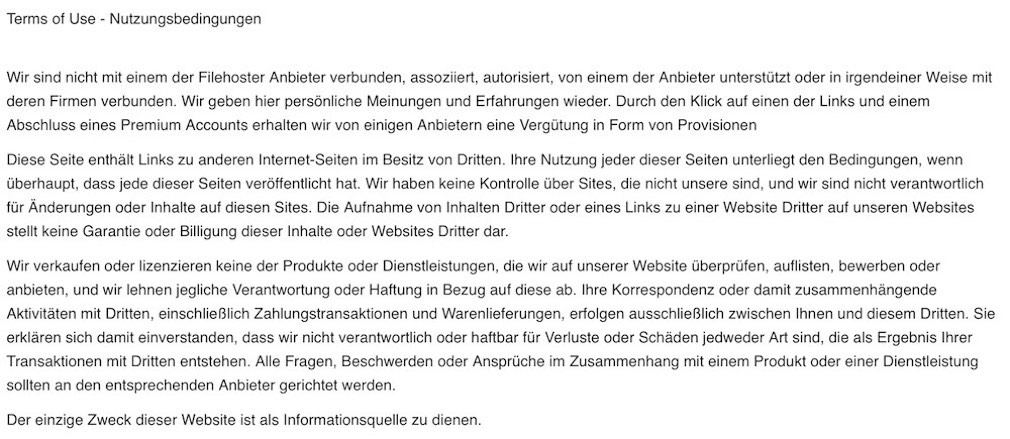 Terms of Use - Nutzungsbedingungen

Wir sind nicht mit einem der Filehoster Anbieter verbunden, assoziiert, autorisiert, von einem der Anbieter unterstützt oder in irgendeiner Weise mit deren Firmen verbunden. Wir geben hier persönliche Meinungen und Erfahrungen wieder. Durch den Klick auf einen der Links und einem Abschluss eines Premium Accounts erhalten wir von einigen Anbietern eine Vergütung in Form von Provisionen

Diese Seite enthält Links zu anderen Internet-Seiten im Besitz von Dritten. Ihre Nutzung jeder dieser Seiten unterliegt den Bedingungen, wenn überhaupt, dass jede dieser Seiten veröffentlicht hat. Wir haben keine Kontrolle über Sites, die nicht unsere sind, und wir sind nicht verantwortlich für Änderungen oder Inhalte auf diesen Sites. Die Aufnahme von Inhalten Dritter oder eines Links zu einer Website Dritter auf unseren Websites stellt keine Garantie oder Billigung dieser Inhalte oder Websites Dritter dar.

Wir verkaufen oder lizenzieren keine der Produkte oder Dienstleistungen, die wir auf unserer Website überprüfen, auflisten, bewerben oder anbieten, und wir lehnen jegliche Verantwortung oder Haftung in Bezug auf diese ab. Ihre Korrespondenz oder damit zusammenhängende Aktivitäten mit Dritten, einschließlich Zahlungstransaktionen und Warenlieferungen, erfolgen ausschließlich zwischen Ihnen und diesem Dritten. Sie erklären sich damit einverstanden, dass wir nicht verantwortlich oder haftbar für Verluste oder Schäden jedweder Art sind, die als Ergebnis Ihrer Transaktionen mit Dritten entstehen. Alle Fragen, Beschwerden oder Ansprüche im Zusammenhang mit einem Produkt oder einer Dienstleistung sollten an den entsprechenden Anbieter gerichtet werden.

Der einzige Zweck dieser Website ist als Informationsquelle zu dienen.